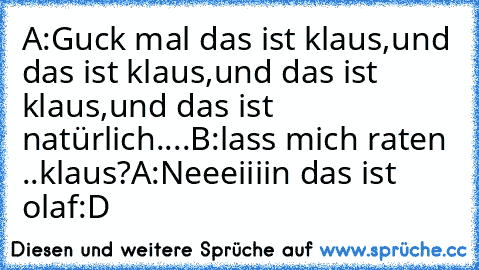 A:Guck mal das ist klaus,und das ist klaus,und das ist klaus,und das ist natürlich....B:lass mich raten ..klaus?A:Neeeiiiin das ist olaf:D

Diesen und weitere Sprüche auf www.sprüche.cc